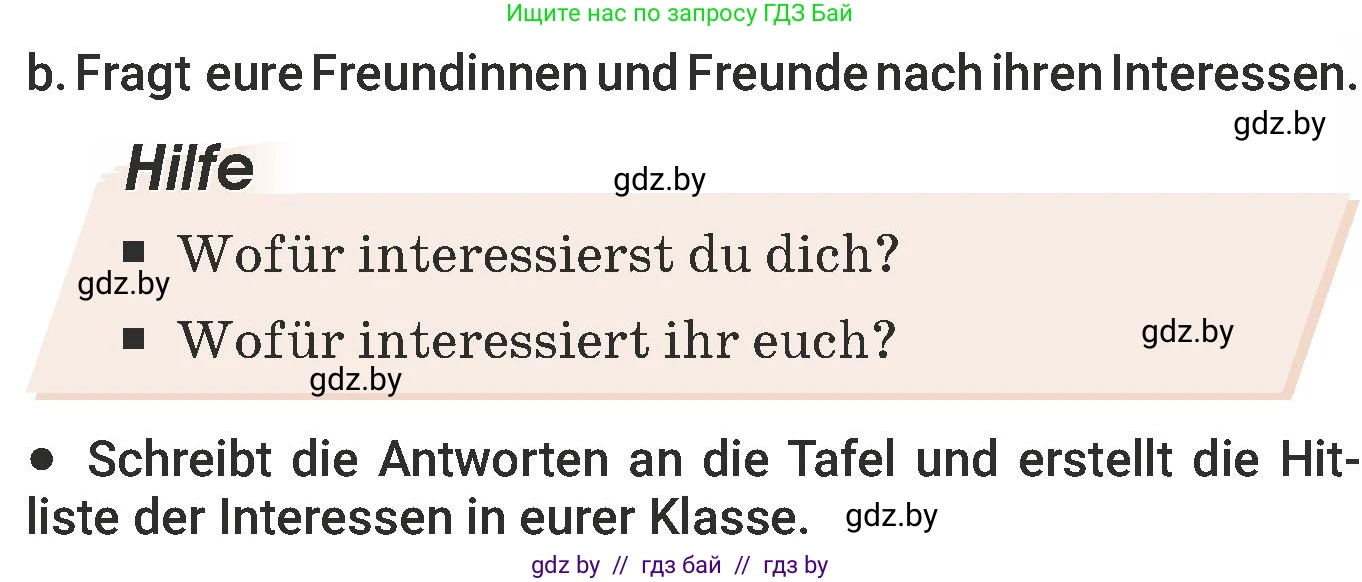 Ищите нас по запросу ГДЗ Бай

b. Fragt eure Freundinnen und Freunde nach ihren Interessen.

gdz.by

Hilfe

gdz.by

■ Wofür interessierst du dich?

gdz.by

■ Wofür interessiert ihr euch?

gdz.by

gdz.by

● Schreibt die Antworten an die Tafel und erstellt die Hitliste der Interessen in eurer Klasse. gdz.by

gdz by // гдз бай // гдз by